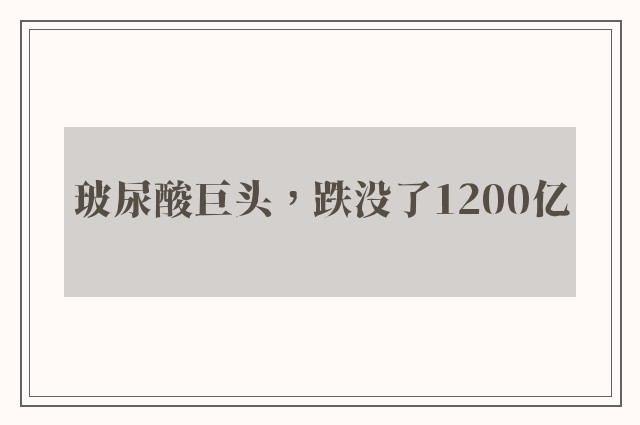 玻尿酸巨头，跌没了1200亿